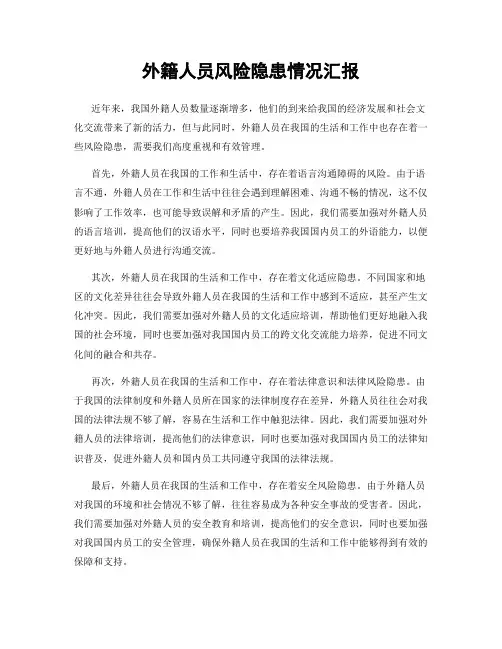 外籍人员风险隐患情况汇报

近年来，我国外籍人员数量逐渐增多，他们的到来给我国的经济发展和社会文化交流带来了新的活力，但与此同时，外籍人员在我国的生活和工作中也存在着一些风险隐患，需要我们高度重视和有效管理。

首先，外籍人员在我国的工作和生活中，存在着语言沟通障碍的风险。由于语言不通，外籍人员在工作和生活中往往会遇到理解困难、沟通不畅的情况，这不仅影响了工作效率，也可能导致误解和矛盾的产生。因此，我们需要加强对外籍人员的语言培训，提高他们的汉语水平，同时也要培养我国国内员工的外语能力，以便更好地与外籍人员进行沟通交流。

其次，外籍人员在我国的生活和工作中，存在着文化适应隐患。不同国家和地区的文化差异往往会导致外籍人员在我国的生活和工作中感到不适应，甚至产生文化冲突。因此，我们需要加强对外籍人员的文化适应培训，帮助他们更好地融入我国的社会环境，同时也要加强对我国国内员工的跨文化交流能力培养，促进不同文化间的融合和共存。

再次，外籍人员在我国的生活和工作中，存在着法律意识和法律风险隐患。由于我国的法律制度和外籍人员所在国家的法律制度存在差异，外籍人员往往会对我国的法律法规不够了解，容易在生活和工作中触犯法律。因此，我们需要加强对外籍人员的法律培训，提高他们的法律意识，同时也要加强对我国国内员工的法律知识普及，促进外籍人员和国内员工共同遵守我国的法律法规。

最后，外籍人员在我国的生活和工作中，存在着安全风险隐患。由于外籍人员对我国的环境和社会情况不够了解，往往容易成为各种安全事故的受害者。因此，我们需要加强对外籍人员的安全教育和培训，提高他们的安全意识，同时也要加强对我国国内员工的安全管理，确保外籍人员在我国的生活和工作中能够得到有效的保障和支持。